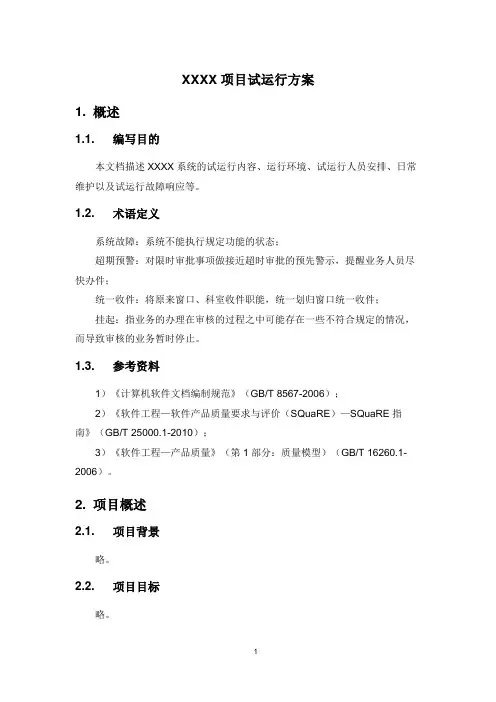 XXXX 项目试运行方案

1. 概述

1.1. 编写目的

本文档描述 XXXX 系统的试运行内容、运行环境、试运行人员安排、日常维护以及试运行故障响应等。

1.2. 术语定义

系统故障：系统不能执行规定功能的状态；

超期预警：对限时审批事项做接近超时审批的预先警示，提醒业务人员尽快办件；

统一收件：将原来窗口、科室收件职能，统一划归窗口统一收件；

挂起：指业务的办理在审核的过程之中可能存在一些不符合规定的情况，而导致审核的业务暂时停止。

1.3. 参考资料

1）《计算机软件文档编制规范》（GB/T 8567-2006）；

2）《软件工程—软件产品质量要求与评价（SQuaRE）—SQuaRE 指南》（GB/T 25000.1-2010）；

3）《软件工程—产品质量》（第 1 部分：质量模型）（GB/T 16260.1-2006）。

2. 项目概述

2.1. 项目背景

略。

2.2. 项目目标

略。

1